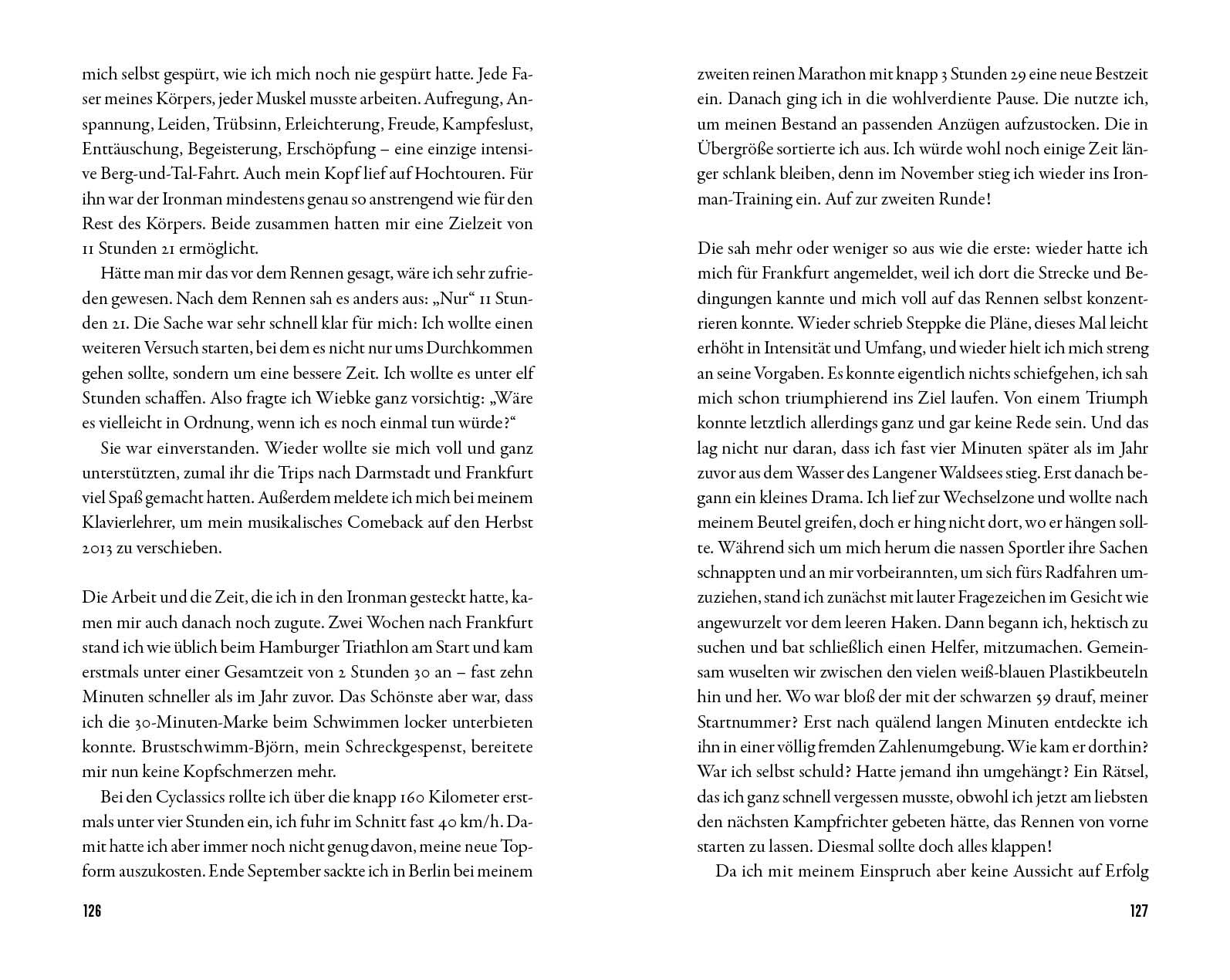 mich selbst gespürt, wie ich mich noch nie gespürt hatte. Jede Faser meines Körpers, jeder Muskel musste arbeiten. Aufregung, Anspannung, Leiden, Trübsinn, Erleichterung, Freude, Kampfeslust, Enttäuschung, Begeisterung, Erschöpfung – eine einzige intensive Berg-und-Tal-Fahrt. Auch mein Kopf lief auf Hochtouren. Für ihn war der Ironman mindestens genau so anstrengend wie für den Rest des Körpers. Beide zusammen hatten mir eine Zielzeit von 11 Stunden 21 ermöglicht.

Hätte man mir das vor dem Rennen gesagt, wäre ich sehr zufrieden gewesen. Nach dem Rennen sah es anders aus: „Nur“ 11 Stunden 21. Die Sache war sehr schnell klar für mich: Ich wollte einen weiteren Versuch starten, bei dem es nicht nur ums Durchkommen gehen sollte, sondern um eine bessere Zeit. Ich wollte es unter elf Stunden schaffen. Also fragte ich Wiebke ganz vorsichtig: „Wäre es vielleicht in Ordnung, wenn ich es noch einmal tun würde?“

Sie war einverstanden. Wieder wollte sie mich voll und ganz unterstützten, zumal ihr die Trips nach Darmstadt und Frankfurt viel Spaß gemacht hatten. Außerdem meldete ich mich bei meinem Klavierlehrer, um mein musikalisches Comeback auf den Herbst 2013 zu verschieben.

Die Arbeit und die Zeit, die ich in den Ironman gesteckt hatte, kamen mir auch danach noch zugute. Zwei Wochen nach Frankfurt stand ich wie üblich beim Hamburger Triathlon am Start und kam erstmals unter einer Gesamtzeit von 2 Stunden 30 an – fast zehn Minuten schneller als im Jahr zuvor. Das Schönste aber war, dass ich die 30-Minuten-Marke beim Schwimmen locker unterbieten konnte. Brustschwimm-Björn, mein Schreckgespenst, bereitete mir nun keine Kopfschmerzen mehr.

Bei den Cyclassics rollte ich über die knapp 160 Kilometer erstmals unter vier Stunden ein, ich fuhr im Schnitt fast 40 km/h. Damit hatte ich aber immer noch nicht genug davon, meine neue Topform auszukosten. Ende September sackte ich in Berlin bei meinem

126

zweiten reinen Marathon mit knapp 3 Stunden 29 eine neue Bestzeit ein. Danach ging ich in die wohlverdiente Pause. Die nutzte ich, um meinen Bestand an passenden Anzügen aufzustocken. Die in Übergröße sortierte ich aus. Ich würde wohl noch einige Zeit länger schlank bleiben, denn im November stieg ich wieder ins Ironman-Training ein. Auf zur zweiten Runde!

Die sah mehr oder weniger so aus wie die erste: wieder hatte ich mich für Frankfurt angemeldet, weil ich dort die Strecke und Bedingungen kannte und mich voll auf das Rennen selbst konzentrieren konnte. Wieder schrieb Steppke die Pläne, dieses Mal leicht erhöht in Intensität und Umfang, und wieder hielt ich mich streng an seine Vorgaben. Es konnte eigentlich nichts schiefgehen, ich sah mich schon triumphierend ins Ziel laufen. Von einem Triumph konnte letztlich allerdings ganz und gar keine Rede sein. Und das lag nicht nur daran, dass ich fast vier Minuten später als im Jahr zuvor aus dem Wasser des Langener Waldsees stieg. Erst danach begann ein kleines Drama. Ich lief zur Wechselzone und wollte nach meinem Beutel greifen, doch er hing nicht dort, wo er hängen sollte. Während sich um mich herum die nassen Sportler ihre Sachen schnappten und an mir vorbeirannten, um sich fürs Radfahren umzuziehen, stand ich zunächst mit lauter Fragezeichen im Gesicht wie angewurzelt vor dem leeren Haken. Dann begann ich, hektisch zu suchen und bat schließlich einen Helfer, mitzumachen. Gemeinsam wuselten wir zwischen den vielen weiß-blauen Plastikbeuteln hin und her. Wo war bloß der mit der schwarzen 59 drauf, meiner Startnummer? Erst nach quälend langen Minuten entdeckte ich ihn in einer völlig fremden Zahlenumgebung. Wie kam er dorthin? War ich selbst schuld? Hatte jemand ihn umgehängt? Ein Rätsel, das ich ganz schnell vergessen musste, obwohl ich jetzt am liebsten den nächsten Kampfrichter gebeten hätte, das Rennen von vorne starten zu lassen. Diesmal sollte doch alles klappen!

Da ich mit meinem Einspruch aber keine Aussicht auf Erfolg

127